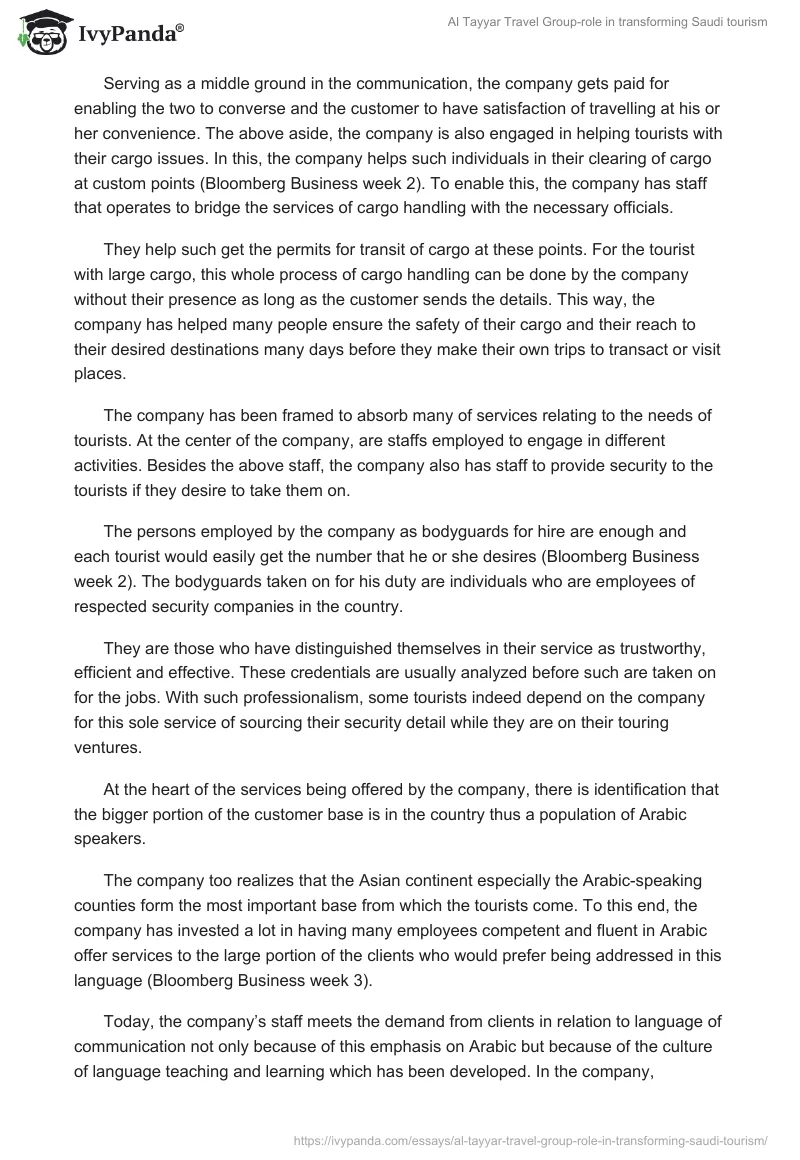 IvyPanda®

Al Tayyar Travel Group-role in transforming Saudi tourism

Serving as a middle ground in the communication, the company gets paid for enabling the two to converse and the customer to have satisfaction of travelling at his or her convenience. The above aside, the company is also engaged in helping tourists with their cargo issues. In this, the company helps such individuals in their clearing of cargo at custom points (Bloomberg Business week 2). To enable this, the company has staff that operates to bridge the services of cargo handling with the necessary officials.

They help such get the permits for transit of cargo at these points. For the tourist with large cargo, this whole process of cargo handling can be done by the company without their presence as long as the customer sends the details. This way, the company has helped many people ensure the safety of their cargo and their reach to their desired destinations many days before they make their own trips to transact or visit places.

The company has been framed to absorb many of services relating to the needs of tourists. At the center of the company, are staffs employed to engage in different activities. Besides the above staff, the company also has staff to provide security to the tourists if they desire to take them on.

The persons employed by the company as bodyguards for hire are enough and each tourist would easily get the number that he or she desires (Bloomberg Business week 2). The bodyguards taken on for his duty are individuals who are employees of respected security companies in the country.

They are those who have distinguished themselves in their service as trustworthy, efficient and effective. These credentials are usually analyzed before such are taken on for the jobs. With such professionalism, some tourists indeed depend on the company for this sole service of sourcing their security detail while they are on their touring ventures.

At the heart of the services being offered by the company, there is identification that the bigger portion of the customer base is in the country thus a population of Arabic speakers.

The company too realizes that the Asian continent especially the Arabic-speaking counties form the most important base from which the tourists come. To this end, the company has invested a lot in having many employees competent and fluent in Arabic offer services to the large portion of the clients who would prefer being addressed in this language (Bloomberg Business week 3).

Today, the company's staff meets the demand from clients in relation to language of communication not only because of this emphasis on Arabic but because of the culture of language teaching and learning which has been developed. In the company,

https://ivypanda.com/essays/al-tayyar-travel-group-role-in-transforming-saudi-tourism/